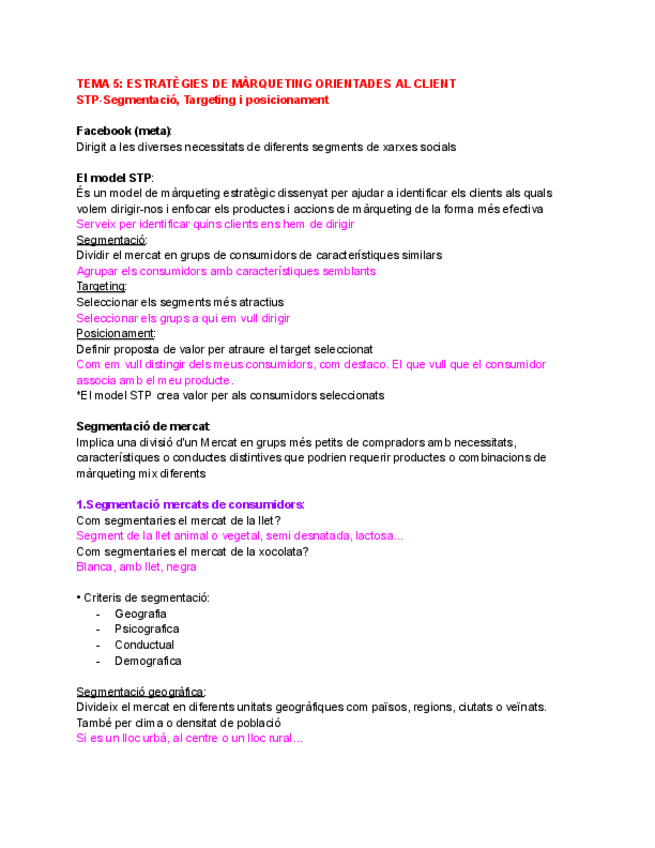 TEMA 5: ESTRATÈGIES DE MÀRQUETING ORIENTADES AL CLIENT
STP-Segmentació, Targeting i posicionament

Facebook (meta):
Dirigit a les diverses necessitats de diferents segments de xarxes socials

El model STP:
És un model de màrqueting estratègic dissenyat per ajudar a identificar els clients als quals volem dirigir-nos i enfocar els productes i accions de màrqueting de la forma més efectiva
Serveix per identificar quins clients ens hem de dirigir
Segmentació:
Dividir el mercat en grups de consumidors de característiques similars
Agrupar els consumidors amb característiques semblants
Targeting:
Seleccionar els segments més atractius
Seleccionar els grups a qui em vull dirigir
Posicionament:
Definir proposta de valor per atraure el target seleccionat
Com em vull distingir dels meus consumidors, com destaco. El que vull que el consumidor associa amb el meu producte.
*El model STP crea valor per als consumidors seleccionats

Segmentació de mercat:
Implica una divisió d'un Mercat en grups més petits de compradors amb necessitats, característiques o conductes distintives que podrien requerir productes o combinacions de màrqueting mix diferents

1.Segmentació mercats de consumidors:
Com segmentaries el mercat de la llet?
Segment de la llet animal o vegetal, semi desnatada, lactosa...
Com segmentaries el mercat de la xocolata?
Blanca, amb llet, negra

• Criteris de segmentació:
- Geografia
- Psicografica
- Conductual
- Demografica

Segmentació geogràfica:
Divideix el mercat en diferents unitats geogràfiques com països, regions, ciutats o veïnats. També per clima o densitat de població
Si es un lloc urbà, al centre o un lloc rural...